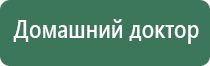 Домашний доктор